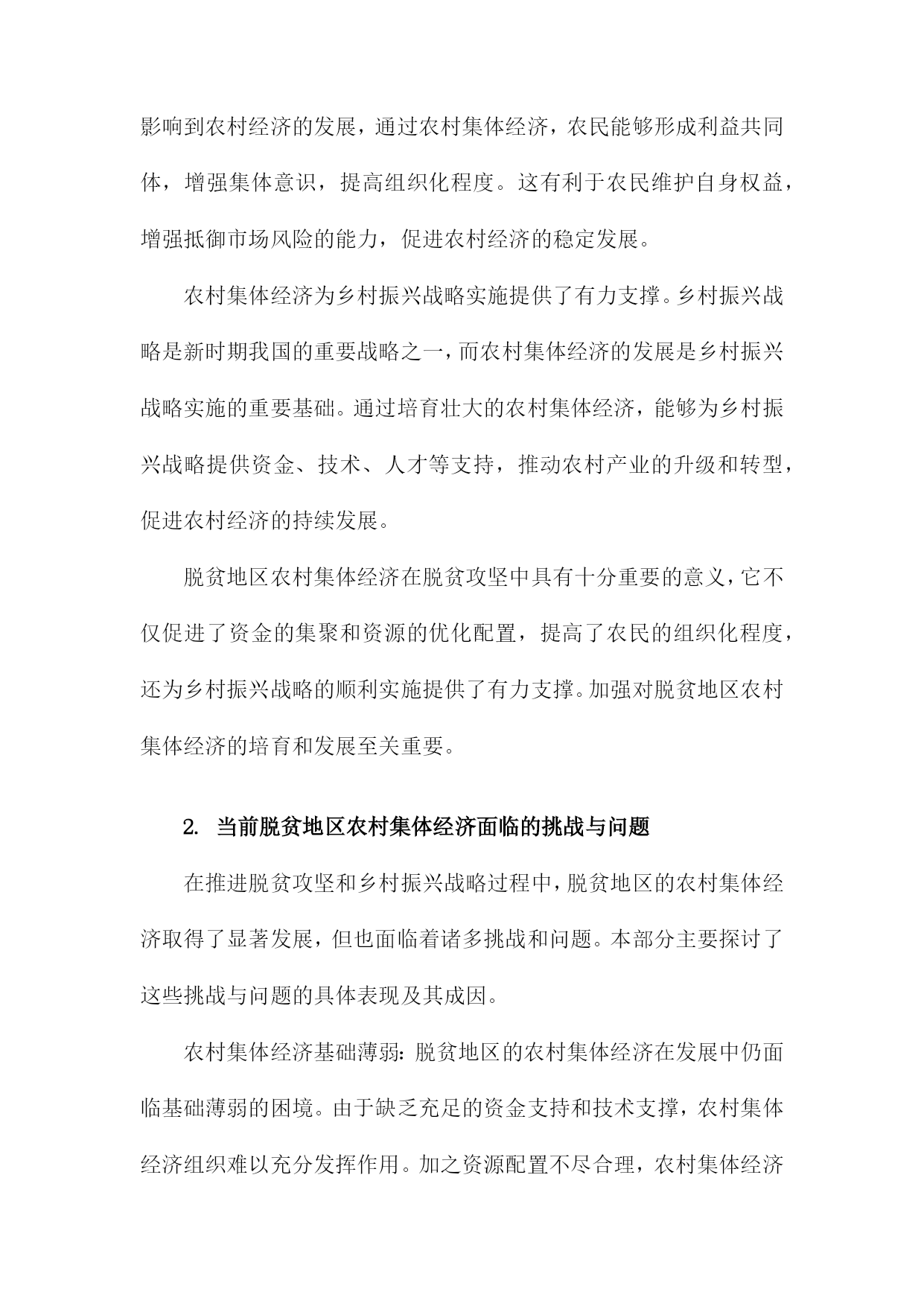 影响到农村经济的发展，通过农村集体经济，农民能够形成利益共同体，增强集体意识，提高组织化程度。这有利于农民维护自身权益，增强抵御市场风险的能力，促进农村经济的稳定发展。

农村集体经济为乡村振兴战略实施提供了有力支撑。乡村振兴战略是新时期我国的重要战略之一，而农村集体经济的发展是乡村振兴战略实施的重要基础。通过培育壮大的农村集体经济，能够为乡村振兴战略提供资金、技术、人才等支持，推动农村产业的升级和转型，促进农村经济的持续发展。

脱贫地区农村集体经济在脱贫攻坚中具有十分重要的意义，它不仅促进了资金的集聚和资源的优化配置，提高了农民的组织化程度，还为乡村振兴战略的顺利实施提供了有力支撑。加强对脱贫地区农村集体经济的培育和发展至关重要。

2. 当前脱贫地区农村集体经济面临的挑战与问题

在推进脱贫攻坚和乡村振兴战略过程中，脱贫地区的农村集体经济取得了显著发展，但也面临着诸多挑战和问题。本部分主要探讨了这些挑战与问题的具体表现及其成因。

农村集体经济基础薄弱：脱贫地区的农村集体经济在发展中仍面临基础薄弱的困境。由于缺乏充足的资金支持和技术支撑，农村集体经济组织难以充分发挥作用。加之资源配置不尽合理，农村集体经济